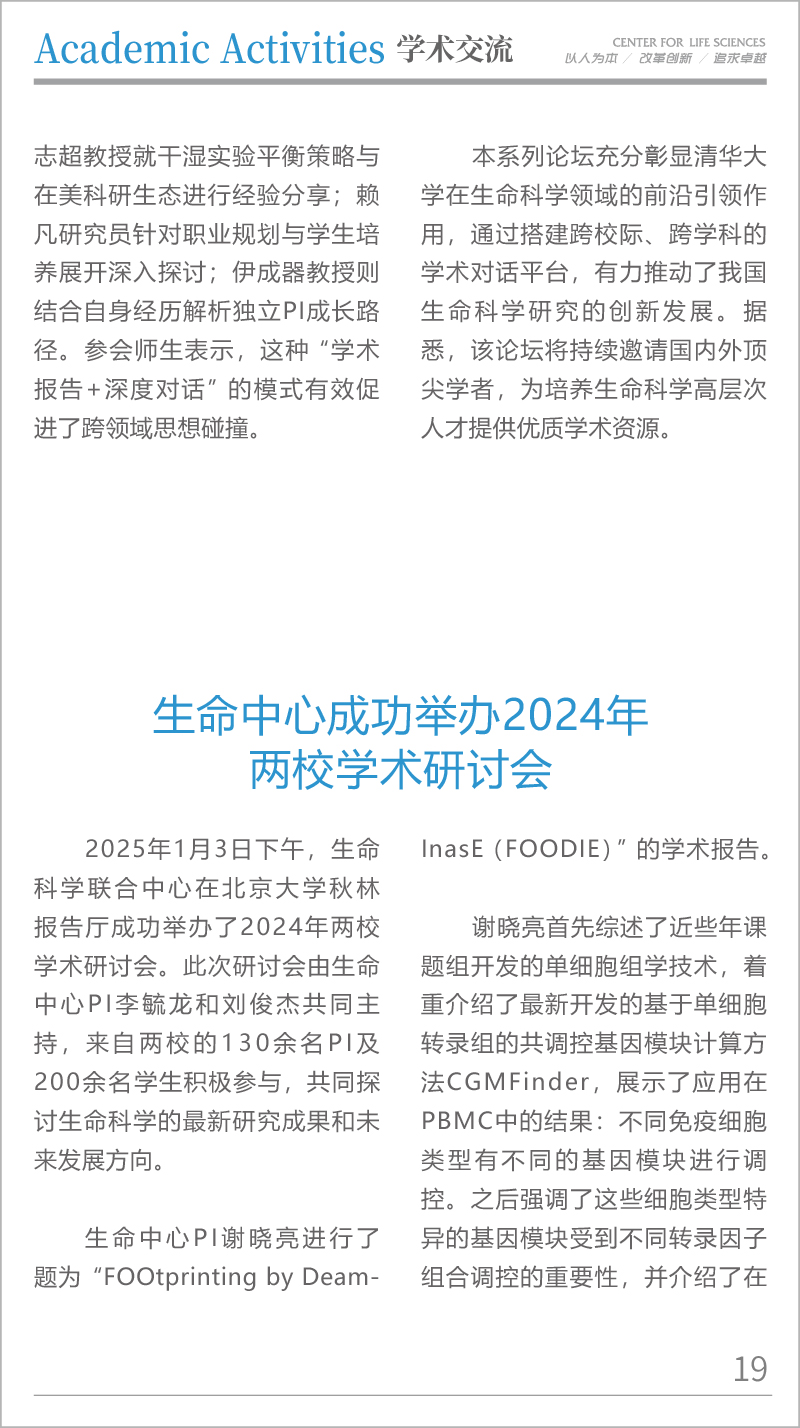 Academic Activities 学术交流

CENTER FOR LIFE SCIENCES
以人为本 / 改革创新 / 追求卓越

志超教授就干湿实验平衡策略与在美科研生态进行经验分享；赖凡研究员针对职业规划与学生培养展开深入探讨；伊成器教授则结合自身经历解析独立PI成长路径。参会师生表示，这种“学术报告+深度对话”的模式有效促进了跨领域思想碰撞。

本系列论坛充分彰显清华大学在生命科学领域的前沿引领作用，通过搭建跨校际、跨学科的学术对话平台，有力推动了我国生命科学研究的创新发展。据悉，该论坛将持续邀请国内外顶尖学者，为培养生命科学高层次人才提供优质学术资源。

生命中心成功举办2024年两校学术研讨会

2025年1月3日下午，生命科学联合中心在北京大学秋林报告厅成功举办了2024年两校学术研讨会。此次研讨会由生命中心PI李毓龙和刘俊杰共同主持，来自两校的130余名PI及200余名学生积极参与，共同探讨生命科学的最新研究成果和未来发展方向。

生命中心PI谢晓亮进行了题为“FOOtprinting by DeaminasE（FOODIE）”的学术报告。

谢晓亮首先综述了近些年课题组开发的单细胞组学技术，着重介绍了最新开发的基于单细胞转录组的共调控基因模块计算方法CGMFinder，展示了应用在PBMC中的结果：不同免疫细胞类型有不同的基因模块进行调控。之后强调了这些细胞类型特异的基因模块受到不同转录因子组合调控的重要性，并介绍了在

19